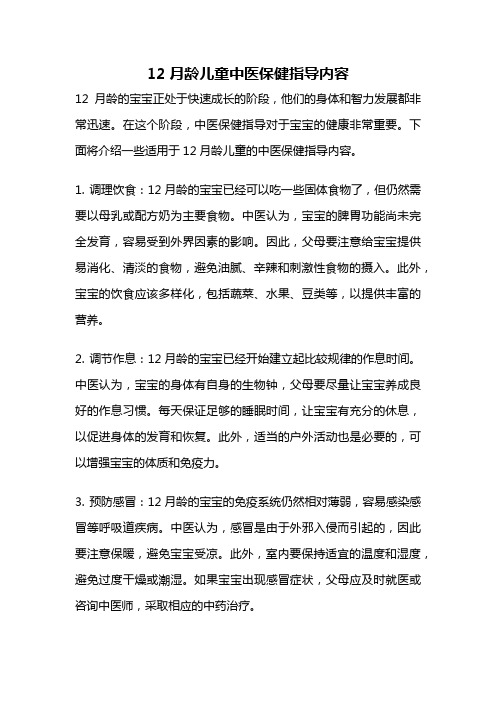 12 月龄儿童中医保健指导内容

12 月龄的宝宝正处于快速成长的阶段，他们的身体和智力发展都非常迅速。在这个阶段，中医保健指导对于宝宝的健康非常重要。下面将介绍一些适用于 12 月龄儿童的中医保健指导内容。

1. 调理饮食：12 月龄的宝宝已经可以吃一些固体食物了，但仍然需要以母乳或配方奶为主要食物。中医认为，宝宝的脾胃功能尚未完全发育，容易受到外界因素的影响。因此，父母要注意给宝宝提供易消化、清淡的食物，避免油腻、辛辣和刺激性食物的摄入。此外，宝宝的饮食应该多样化，包括蔬菜、水果、豆类等，以提供丰富的营养。

2. 调节作息：12 月龄的宝宝已经开始建立起比较规律的作息时间。中医认为，宝宝的身体有自身的生物钟，父母要尽量让宝宝养成良好的作息习惯。每天保证足够的睡眠时间，让宝宝有充分的休息，以促进身体的发育和恢复。此外，适当的户外活动也是必要的，可以增强宝宝的体质和免疫力。

3. 预防感冒：12 月龄的宝宝的免疫系统仍然相对薄弱，容易感染感冒等呼吸道疾病。中医认为，感冒是由于外邪入侵而引起的，因此要注意保暖，避免宝宝受凉。此外，室内要保持适宜的温度和湿度，避免过度干燥或潮湿。如果宝宝出现感冒症状，父母应及时就医或咨询中医师，采取相应的中药治疗。